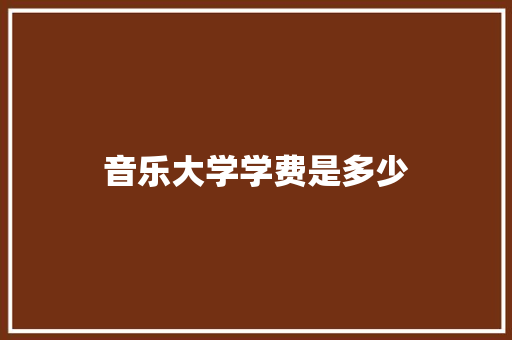 音乐大学学费是多少